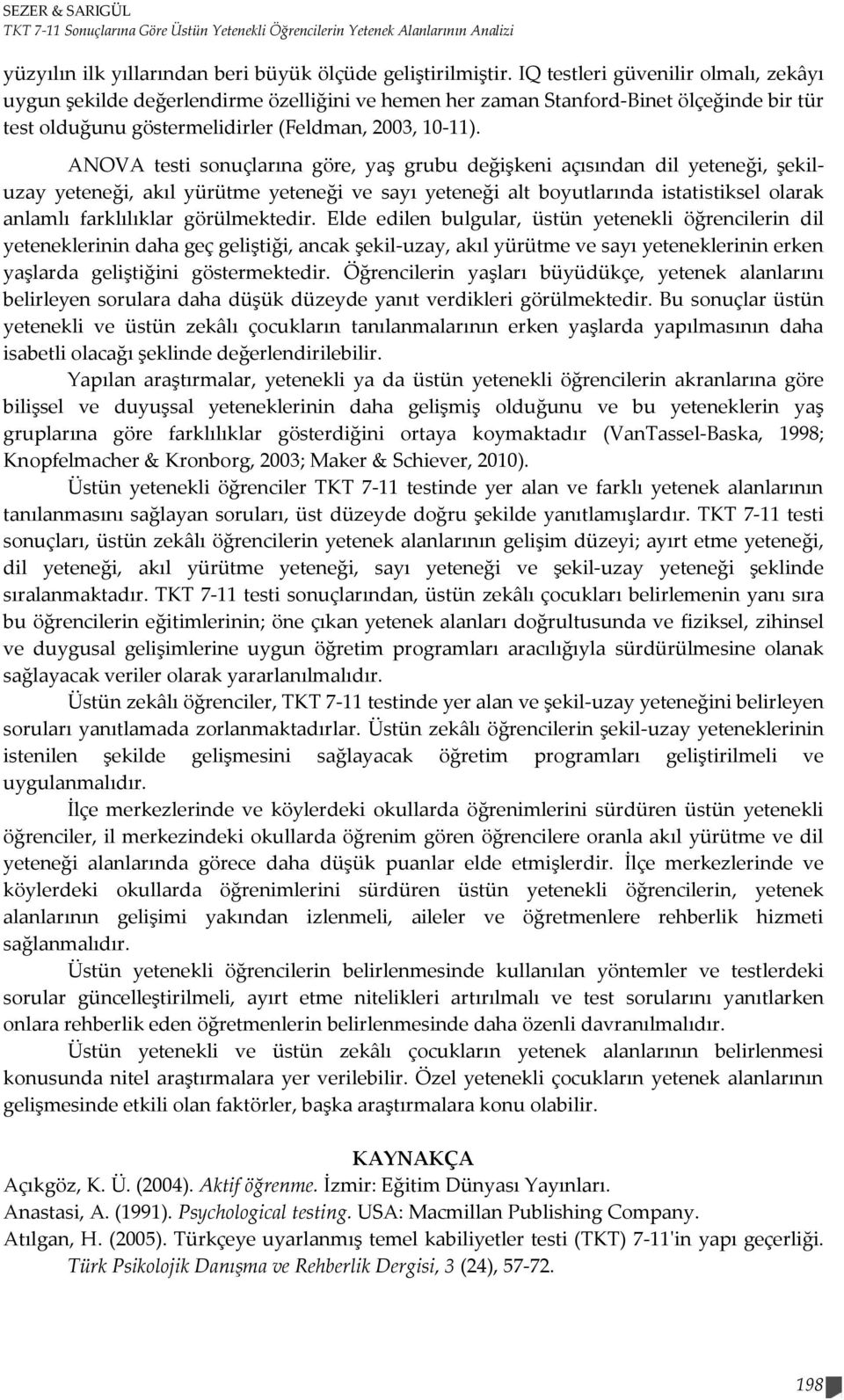 SEZER & SARIGÜL
TKT 7-11 Sonuçlarına Göre Üstün Yetenekli Öğrencilerin Yetenek Alanlarının Analizi

yüzyılın ilk yıllarından beri büyük ölçüde geliştirilmiştir. IQ testleri güvenilir olmalı, zekâyı uygun şekilde değerlendirme özelliğini ve hemen her zaman Stanford-Binet ölçeğinde bir tür test olduğunu göstermelidirler (Feldman, 2003, 10-11).

ANOVA testi sonuçlarına göre, yaş grubu değişkeni açısından dil yeteneği, şekil-uzay yeteneği, akıl yürütme yeteneği ve sayı yeteneği alt boyutlarında istatistiksel olarak anlamlı farklılıklar görülmektedir. Elde edilen bulgular, üstün yetenekli öğrencilerin dil yeteneklerinin daha geç geliştiği, ancak şekil-uzay, akıl yürütme ve sayı yeteneklerinin erken yaşlarda geliştiğini göstermektedir. Öğrencilerin yaşları büyüdükçe, yetenek alanlarını belirleyen sorulara daha düşük düzeyde yanıt verdikleri görülmektedir. Bu sonuçlar üstün yetenekli ve üstün zekâlı çocukların tanılanmalarının erken yaşlarda yapılmasının daha isabetli olacağı şeklinde değerlendirilebilir.

Yapılan araştırmalar, yetenekli ya da üstün yetenekli öğrencilerin akranlarına göre bilişsel ve duyuşsal yeteneklerinin daha gelişmiş olduğunu ve bu yeteneklerin yaş gruplarına göre farklılıklar gösterdiğini ortaya koymaktadır (VanTassel-Baska, 1998; Knopfelmacher & Kronborg, 2003; Maker & Schiever, 2010).

Üstün yetenekli öğrenciler TKT 7-11 testinde yer alan ve farklı yetenek alanlarının tanılanmasını sağlayan soruları, üst düzeyde doğru şekilde yanıtlamışlardır. TKT 7-11 testi sonuçları, üstün zekâlı öğrencilerin yetenek alanlarının gelişim düzeyi; ayırt etme yeteneği, dil yeteneği, akıl yürütme yeteneği, sayı yeteneği ve şekil-uzay yeteneği şeklinde sıralanmaktadır. TKT 7-11 testi sonuçlarından, üstün zekâlı çocukları belirlemenin yanı sıra bu öğrencilerin eğitimlerinin; öne çıkan yetenek alanları doğrultusunda ve fiziksel, zihinsel ve duygusal gelişimlerine uygun öğretim programları aracılığıyla sürdürülmesine olanak sağlayacak veriler olarak yararlanılmalıdır.

Üstün zekâlı öğrenciler, TKT 7-11 testinde yer alan ve şekil-uzay yeteneğini belirleyen soruları yanıtlamada zorlanmaktadırlar. Üstün zekâlı öğrencilerin şekil-uzay yeteneklerinin istenilen şekilde gelişmesini sağlayacak öğretim programları geliştirilmeli ve uygulanmalıdır.

İlçe merkezlerinde ve köylerdeki okullarda öğrenimlerini sürdüren üstün yetenekli öğrenciler, il merkezindeki okullarda öğrenim gören öğrencilere oranla akıl yürütme ve dil yeteneği alanlarında görece daha düşük puanlar elde etmişlerdir. İlçe merkezlerinde ve köylerdeki okullarda öğrenimlerini sürdüren üstün yetenekli öğrencilerin, yetenek alanlarının gelişimi yakından izlenmeli, aileler ve öğretmenlere rehberlik hizmeti sağlanmalıdır.

Üstün yetenekli öğrencilerin belirlenmesinde kullanılan yöntemler ve testlerdeki sorular güncelleştirilmeli, ayırt etme nitelikleri artırılmalı ve test sorularını yanıtlarken onlara rehberlik eden öğretmenlerin belirlenmesinde daha özenli davranılmalıdır.

Üstün yetenekli ve üstün zekâlı çocukların yetenek alanlarının belirlenmesi konusunda nitel araştırmalara yer verilebilir. Özel yetenekli çocukların yetenek alanlarının gelişmesinde etkili olan faktörler, başka araştırmalara konu olabilir.

KAYNAKÇA
Açıkgöz, K. Ü. (2004). Aktif öğrenme. İzmir: Eğitim Dünyası Yayınları.
Anastasi, A. (1991). Psychological testing. USA: Macmillan Publishing Company.
Atılgan, H. (2005). Türkçeye uyarlanmış temel kabiliyetler testi (TKT) 7-11'in yapı geçerliği. Türk Psikolojik Danışma ve Rehberlik Dergisi, 3 (24), 57-72.

198